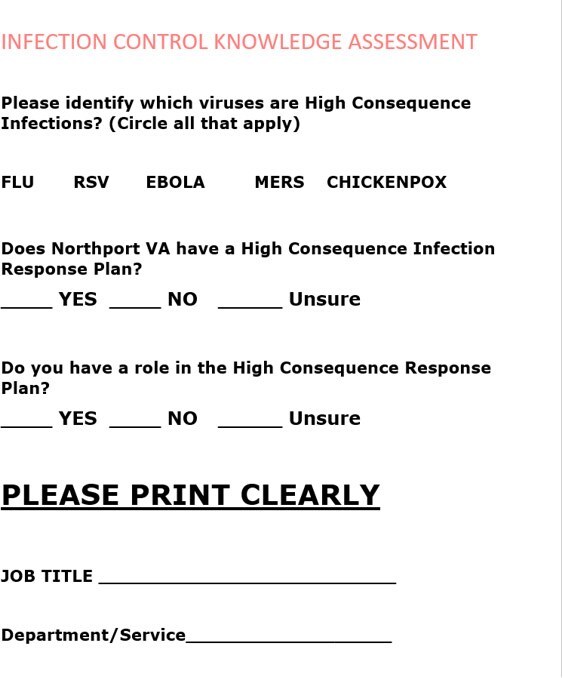 INFECTION CONTROL KNOWLEDGE ASSESSMENT

Please identify which viruses are High Consequence Infections? (Circle all that apply)

FLU RSV EBOLA MERS CHICKENPOX

Does Northport VA have a High Consequence Infection Response Plan?

____ YES ____ NO ____ Unsure

Do you have a role in the High Consequence Response Plan?

____ YES ____ NO ____ Unsure

PLEASE PRINT CLEARLY

JOB TITLE ____

Department/Service____